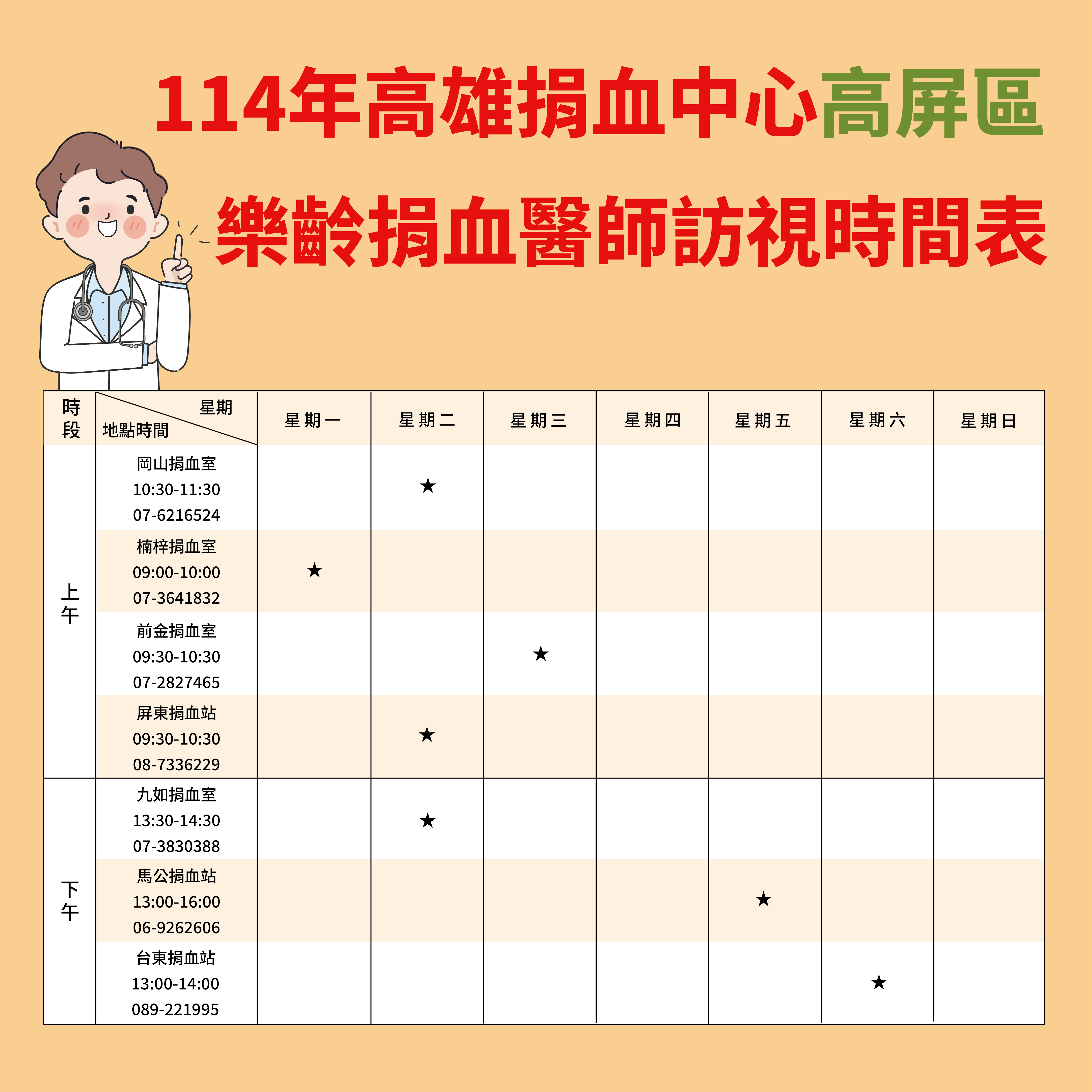 114年高雄捐血中心高屏區
樂齡捐血醫師訪視時間表

| 時段 | 星期 地點時間 | 星期一 | 星期二 | 星期三 | 星期四 | 星期五 | 星期六 | 星期日 |
|---|---|---|---|---|---|---|---|---|
| 上午 | 岡山捐血室 10:30-11:30 07-6216524 | | ★ | | | | | |
| 上午 | 楠梓捐血室 09:00-10:00 07-3641832 | ★ | | | | | | |
| 上午 | 前金捐血室 09:30-10:30 07-2827465 | | | ★ | | | | |
| 上午 | 屏東捐血站 09:30-10:30 08-7336229 | | ★ | | | | | |
| 下午 | 九如捐血室 13:30-14:30 07-3830388 | | ★ | | | | | |
| 下午 | 馬公捐血站 13:00-16:00 06-9262606 | | | | | ★ | | |
| 下午 | 台東捐血站 13:00-14:00 089-221995 | | | | | | ★ | |